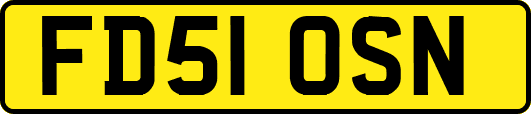 FD51 OSN